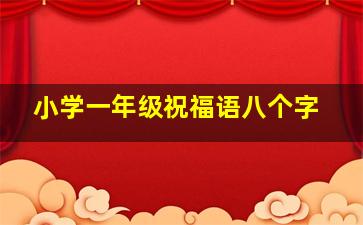 小学一年级祝福语八个字